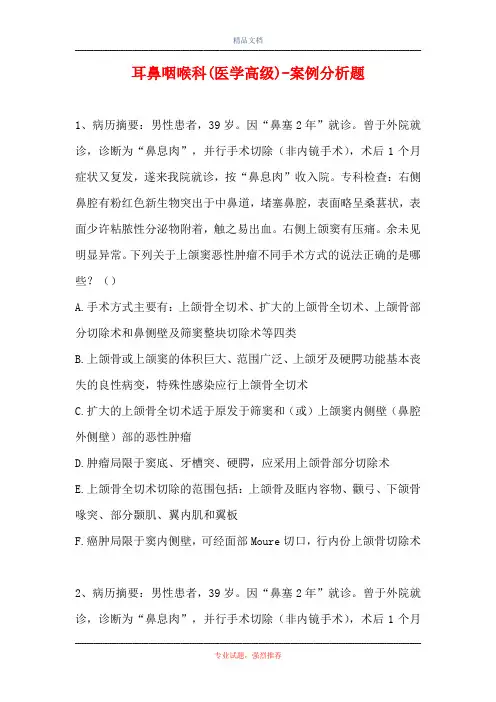 精品文档

耳鼻咽喉科(医学高级)-案例分析题

1、病历摘要：男性患者，39岁。因“鼻塞2年”就诊。曾于外院就诊，诊断为“鼻息肉”，并行手术切除（非内镜手术），术后1个月症状又复发，遂来我院就诊，按“鼻息肉”收入院。专科检查：右侧鼻腔有粉红色新生物突出于中鼻道，堵塞鼻腔，表面略呈桑葚状，表面少许粘脓性分泌物附着，触之易出血。右侧上颌窦有压痛。余未见明显异常。下列关于上颌窦恶性肿瘤不同手术方式的说法正确的是哪些？（）

A.手术方式主要有：上颌骨全切术、扩大的上颌骨全切术、上颌骨部分切除术和鼻侧壁及筛窦整块切除术等四类

B.上颌骨或上颌窦的体积巨大、范围广泛、上颌牙及硬腭功能基本丧失的良性病变，特殊性感染应行上颌骨全切术

C.扩大的上颌骨全切术适于原发于筛窦和（或）上颌窦内侧壁（鼻腔外侧壁）部的恶性肿瘤

D.肿瘤局限于窦底、牙槽突、硬腭，应采用上颌骨部分切除术

E.上颌骨全切术切除的范围包括：上颌骨及眶内容物、颧弓、下颌骨喙突、部分颞肌、翼内肌和翼板

F.癌肿局限于窦内侧壁，可经面部Moure切口，行内份上颌骨切除术

2、病历摘要：男性患者，39岁。因“鼻塞2年”就诊。曾于外院就诊，诊断为“鼻息肉”，并行手术切除（非内镜手术），术后1个月

专业试题，强烈推荐